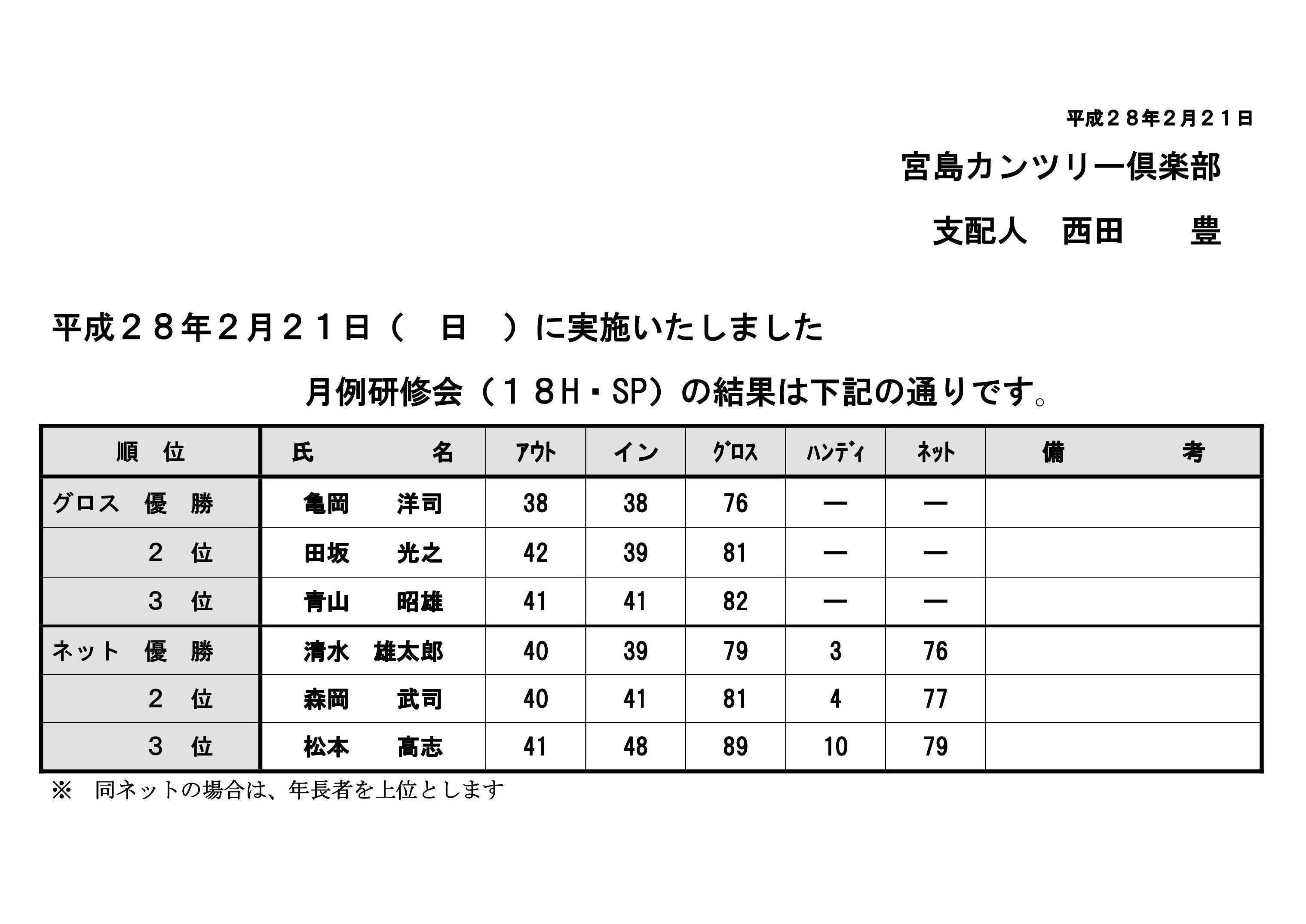 平成２８年２月２１日

宮島カンツリー倶楽部

支配人　西田　　豊

平成２８年２月２１日（　日　）に実施いたしました

月例研修会（１８H・SP）の結果は下記の通りです。

| 順　位 | 氏　　　名 | ｱｳﾄ | イン | ｸﾞﾛｽ | ﾊﾝﾃﾞｨ | ﾈｯﾄ | 備　　　考 |
|---|---|---|---|---|---|---|---|
| グロス　優　勝 | 亀岡　　洋司 | 38 | 38 | 76 | ― | ― | |
| ２　位 | 田坂　　光之 | 42 | 39 | 81 | ― | ― | |
| ３　位 | 青山　　昭雄 | 41 | 41 | 82 | ― | ― | |
| ネット　優　勝 | 清水　雄太郎 | 40 | 39 | 79 | 3 | 76 | |
| ２　位 | 森岡　　武司 | 40 | 41 | 81 | 4 | 77 | |
| ３　位 | 松本　　高志 | 41 | 48 | 89 | 10 | 79 | |

※　同ネットの場合は、年長者を上位とします